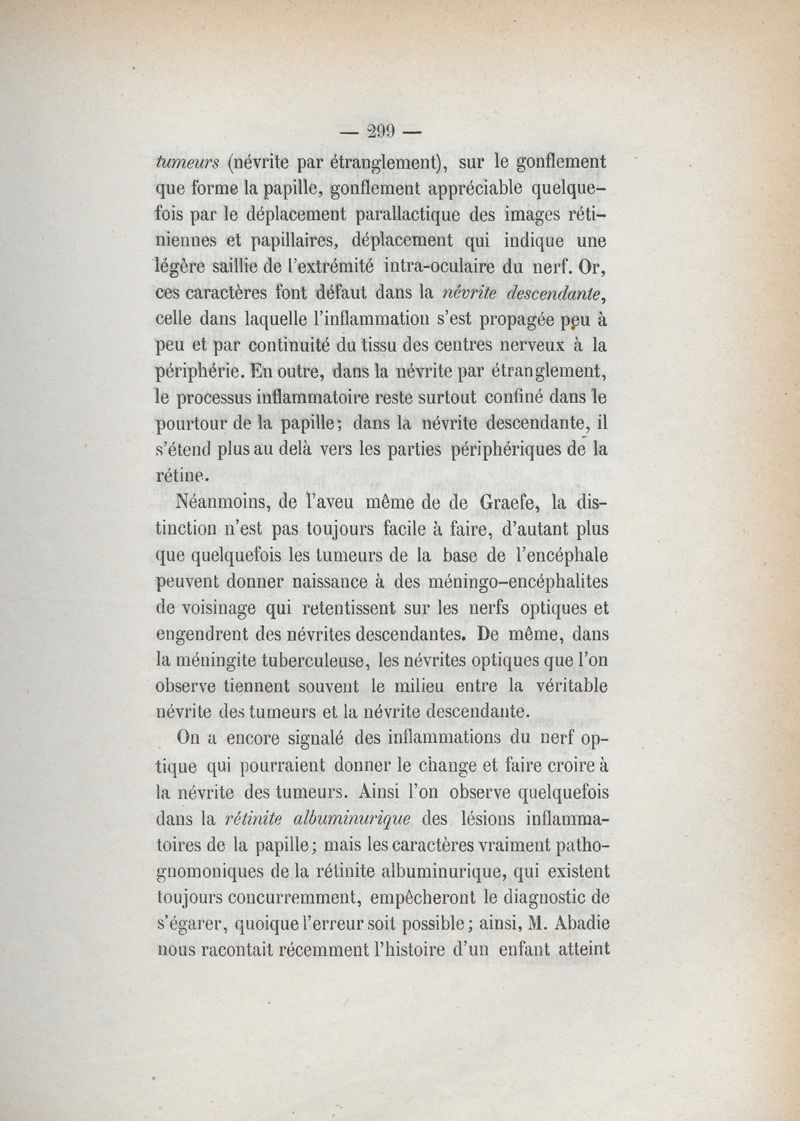 — 299 —

tumeurs (névrite par étranglement), sur le gonflement que forme la papille, gonflement appréciable quelquefois par le déplacement parallactique des images rétiniennes et papillaires, déplacement qui indique une légère saillie de l'extrémité intra-oculaire du nerf. Or, ces caractères font défaut dans la névrite descendante, celle dans laquelle l'inflammation s'est propagée peu à peu et par continuité du tissu des centres nerveux à la périphérie. En outre, dans la névrite par étranglement, le processus inflammatoire reste surtout confiné dans le pourtour de la papille; dans la névrite descendante, il s'étend plus au delà vers les parties périphériques de la rétine.

Néanmoins, de l'aveu même de de Graefe, la distinction n'est pas toujours facile à faire, d'autant plus que quelquefois les tumeurs de la base de l'encéphale peuvent donner naissance à des méningo-encéphalites de voisinage qui retentissent sur les nerfs optiques et engendrent des névrites descendantes. De même, dans la méningite tuberculeuse, les névrites optiques que l'on observe tiennent souvent le milieu entre la véritable névrite des tumeurs et la névrite descendante.

On a encore signalé des inflammations du nerf optique qui pourraient donner le change et faire croire à la névrite des tumeurs. Ainsi l'on observe quelquefois dans la rétinite albuminurique des lésions inflammatoires de la papille; mais les caractères vraiment pathognomoniques de la rétinite albuminurique, qui existent toujours concurremment, empêcheront le diagnostic de s'égarer, quoique l'erreur soit possible; ainsi, M. Abadie nous racontait récemment l'histoire d'un enfant atteint